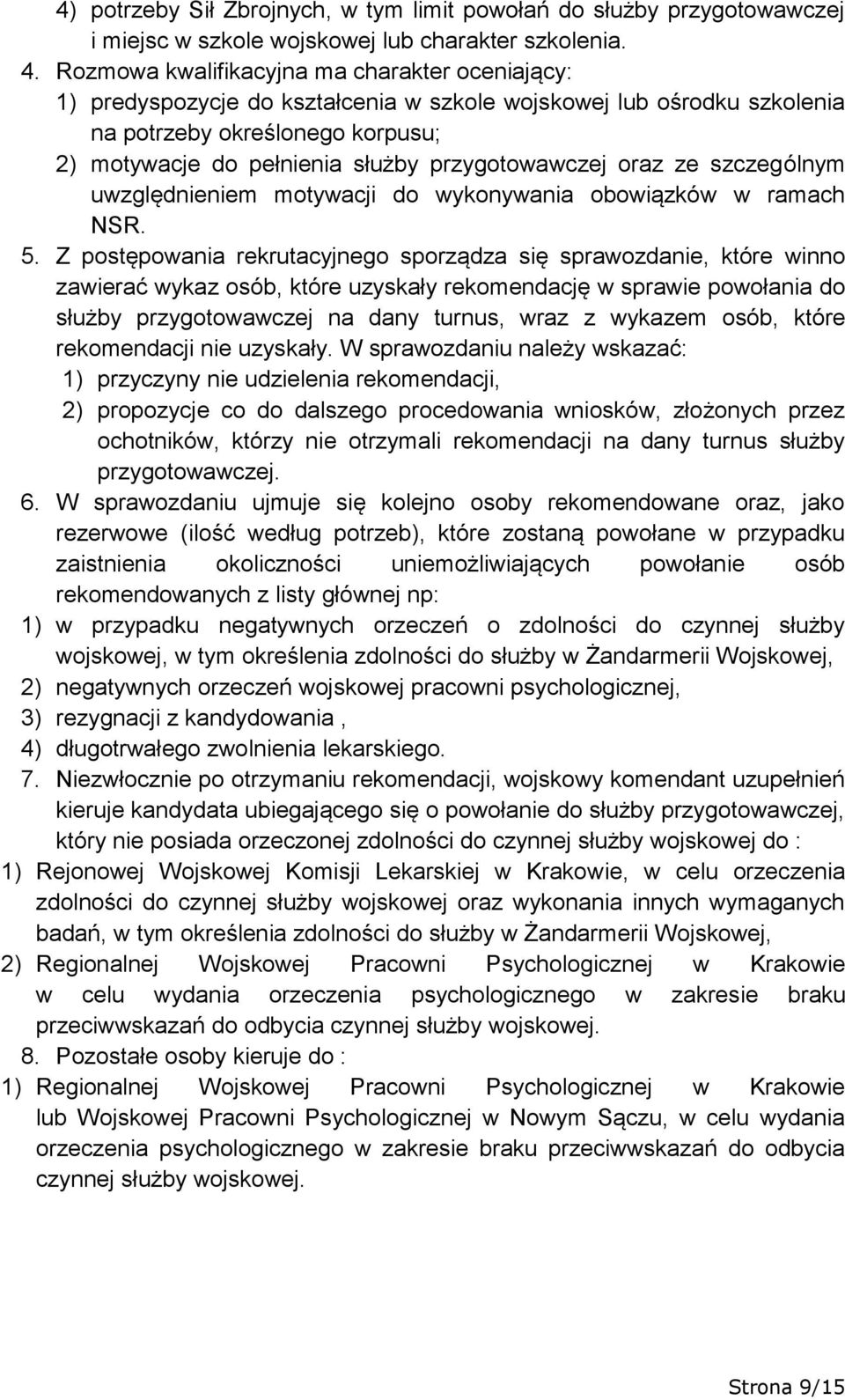 4) potrzeby Sił Zbrojnych, w tym limit powołań do służby przygotowawczej i miejsc w szkole wojskowej lub charakter szkolenia.

4. Rozmowa kwalifikacyjna ma charakter oceniający:
1) predyspozycje do kształcenia w szkole wojskowej lub ośrodku szkolenia na potrzeby określonego korpusu;
2) motywacje do pełnienia służby przygotowawczej oraz ze szczególnym uwzględnieniem motywacji do wykonywania obowiązków w ramach NSR.

5. Z postępowania rekrutacyjnego sporządza się sprawozdanie, które winno zawierać wykaz osób, które uzyskały rekomendację w sprawie powołania do służby przygotowawczej na dany turnus, wraz z wykazem osób, które rekomendacji nie uzyskały. W sprawozdaniu należy wskazać:
1) przyczyny nie udzielenia rekomendacji,
2) propozycje co do dalszego procedowania wniosków, złożonych przez ochotników, którzy nie otrzymali rekomendacji na dany turnus służby przygotowawczej.

6. W sprawozdaniu ujmuje się kolejno osoby rekomendowane oraz, jako rezerwowe (ilość według potrzeb), które zostaną powołane w przypadku zaistnienia okoliczności uniemożliwiających powołanie osób rekomendowanych z listy głównej np:
1) w przypadku negatywnych orzeczeń o zdolności do czynnej służby wojskowej, w tym określenia zdolności do służby w Żandarmerii Wojskowej,
2) negatywnych orzeczeń wojskowej pracowni psychologicznej,
3) rezygnacji z kandydowania ,
4) długotrwałego zwolnienia lekarskiego.

7. Niezwłocznie po otrzymaniu rekomendacji, wojskowy komendant uzupełnień kieruje kandydata ubiegającego się o powołanie do służby przygotowawczej, który nie posiada orzeczonej zdolności do czynnej służby wojskowej do :
1) Rejonowej Wojskowej Komisji Lekarskiej w Krakowie, w celu orzeczenia zdolności do czynnej służby wojskowej oraz wykonania innych wymaganych badań, w tym określenia zdolności do służby w Żandarmerii Wojskowej,
2) Regionalnej Wojskowej Pracowni Psychologicznej w Krakowie w celu wydania orzeczenia psychologicznego w zakresie braku przeciwwskazań do odbycia czynnej służby wojskowej.

8. Pozostałe osoby kieruje do :
1) Regionalnej Wojskowej Pracowni Psychologicznej w Krakowie lub Wojskowej Pracowni Psychologicznej w Nowym Sączu, w celu wydania orzeczenia psychologicznego w zakresie braku przeciwwskazań do odbycia czynnej służby wojskowej.

Strona 9/15